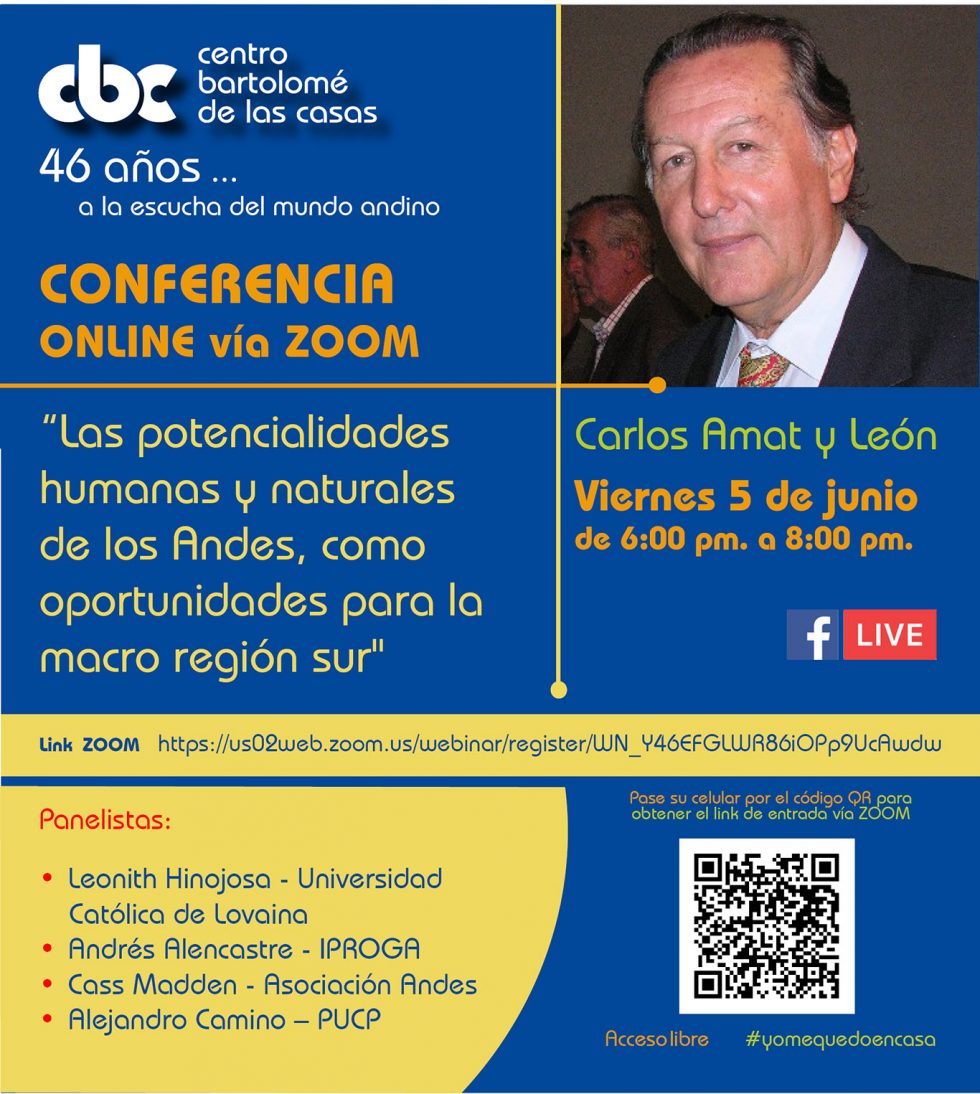 cbc centro bartolomé de las casas

46 años ...
a la escucha del mundo andino

CONFERENCIA
ONLINE vía ZOOM

"Las potencialidades humanas y naturales de los Andes, como oportunidades para la macro región sur"

Carlos Amat y León

Viernes 5 de junio
de 6:00 pm. a 8:00 pm.

f LIVE

Link ZOOM https://us02web.zoom.us/webinar/register/WN_Y46EFGLWR86iOPp9UcAwdw

Panelistas:

• Leonith Hinojosa - Universidad Católica de Lovaina
• Andrés Alencastre - IPROGA
• Cass Madden - Asociación Andes
• Alejandro Camino – PUCP

Pase su celular por el código QR para obtener el link de entrada vía ZOOM

Acceso libre #yomequedoencasa